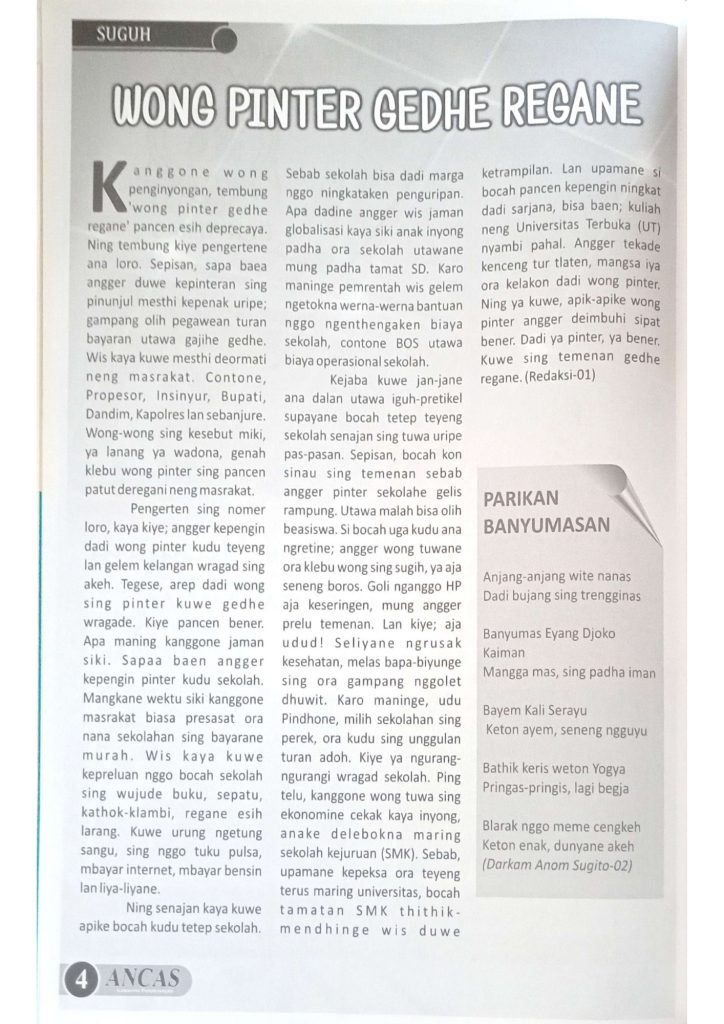 SUGUH

WONG PINTER GEDHE REGANE

Kanggone wong penginyongan, tembung 'wong pinter gedhe regane' pancen esih deprecaya. Ning tembung kiye pengertene ana loro. Sepisan, sapa baea angger duwe kepinteran sing pinunjul mesthi kepenak uripe; gampang olih pegawean turan bayaran utawa gajihe gedhe. Wis kaya kuwe mesthi deormati neng masrakat. Contone, Propesor, Insinyur, Bupati, Dandim, Kapolres lan sebanjure. Wong-wong sing kesebut miki, ya lanang ya wadona, genah klebu wong pinter sing pancen patut deregani neng masrakat.

Pengerten sing nomer loro, kaya kiye; angger kepengin dadi wong pinter kudu teyeng lan gelem kelangan wragad sing akeh. Tegese, arep dadi wong sing pinter kuwe gedhe wragade. Kiye pancen bener. Apa maning kanggone jaman siki. Sapaa baen angger kepengin pinter kudu sekolah. Mangkane wektu siki kanggone masrakat biasa presasat ora nana sekolahan sing bayarane murah. Wis kaya kuwe kepreluan nggo bocah sekolah sing wujude buku, sepatu, kathok-klambi, regane esih larang. Kuwe urung ngetung sangu, sing nggo tuku pulsa, mbayar internet, mbayar bensin lan liya-liyane.

Ning senajan kaya kuwe apike bocah kudu tetep sekolah. Sebab sekolah bisa dadi marga nggo ningkataken penguripan. Apa dadine angger wis jaman globalisasi kaya siki anak inyong padha ora sekolah utawane mung padha tamat SD. Karo maninge pemrentah wis gelem ngetokna werna-werna bantuan nggo ngenthengaken biaya sekolah, contone BOS utawa biaya operasional sekolah.

Kejaba kuwe jan-jane ana dalan utawa iguh-pretikel supayane bocah tetep teyeng sekolah senajan sing tuwa uripe pas-pasan. Sepisan, bocah kon sinau sing temenan sebab angger pinter sekolahe gelis rampung. Utawa malah bisa olih beasiswa. Si bocah uga kudu ana ngretine; angger wong tuwane ora klebu wong sing sugih, ya aja seneng boros. Goli nganggo HP aja keseringen, mung angger prelu temenan. Lan kiye; aja udud! Seliyane ngrusak kesehatan, melas bapa-biyunge sing ora gampang nggolet dhuwit. Karo maninge, udu Pindhone, milih sekolahan sing perek, ora kudu sing unggulan turan adoh. Kiye ya ngurang-ngurangi wragad sekolah. Ping telu, kanggone wong tuwa sing ekonomine cekak kaya inyong, anake delebokna maring sekolah kejuruan (SMK). Sebab, upamane kepeksa ora teyeng terus maring universitas, bocah tamatan SMK thithik-mendhinge wis duwe ketrampilan. Lan upamane si bocah pancen kepengin ningkat dadi sarjana, bisa baen; kuliah neng Universitas Terbuka (UT) nyambi pahal. Angger tekade kenceng tur tlaten, mangsa iya ora kelakon dadi wong pinter. Ning ya kuwe, apik-apike wong pinter angger deimbuhi sipat bener. Dadi ya pinter, ya bener. Kuwe sing temenan gedhe regane. (Redaksi-01)

PARIKAN BANYUMASAN

Anjang-anjang wite nanas
Dadi bujang sing trengginas

Banyumas Eyang Djoko Kaiman
Mangga mas, sing padha iman

Bayem Kali Serayu
Keton ayem, seneng ngguyu

Bathik keris weton Yogya
Pringas-pringis, lagi begja

Blarak nggo meme cengkeh
Keton enak, dunyane akeh
(Darkam Anom Sugito-02)

4 ANCAS